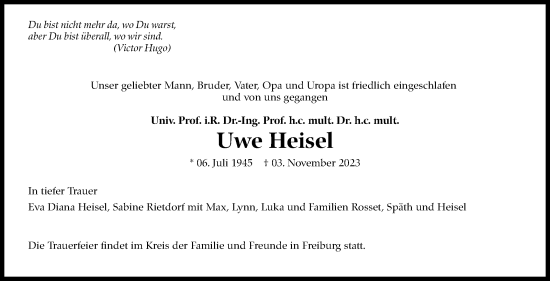 Du bist nicht mehr da, wo Du warst,
aber Du bist überall, wo wir sind.
(Victor Hugo)

Unser geliebter Mann, Bruder, Vater, Opa und Uropa ist friedlich eingeschlafen und von uns gegangen

Univ. Prof. i.R. Dr.-Ing. Prof. h.c. mult. Dr. h.c. mult.

Uwe Heisel

* 06. Juli 1945 † 03. November 2023

In tiefer Trauer
Eva Diana Heisel, Sabine Rietdorf mit Max, Lynn, Luka und Familien Rosset, Späth und Heisel

Die Trauerfeier findet im Kreis der Familie und Freunde in Freiburg statt.